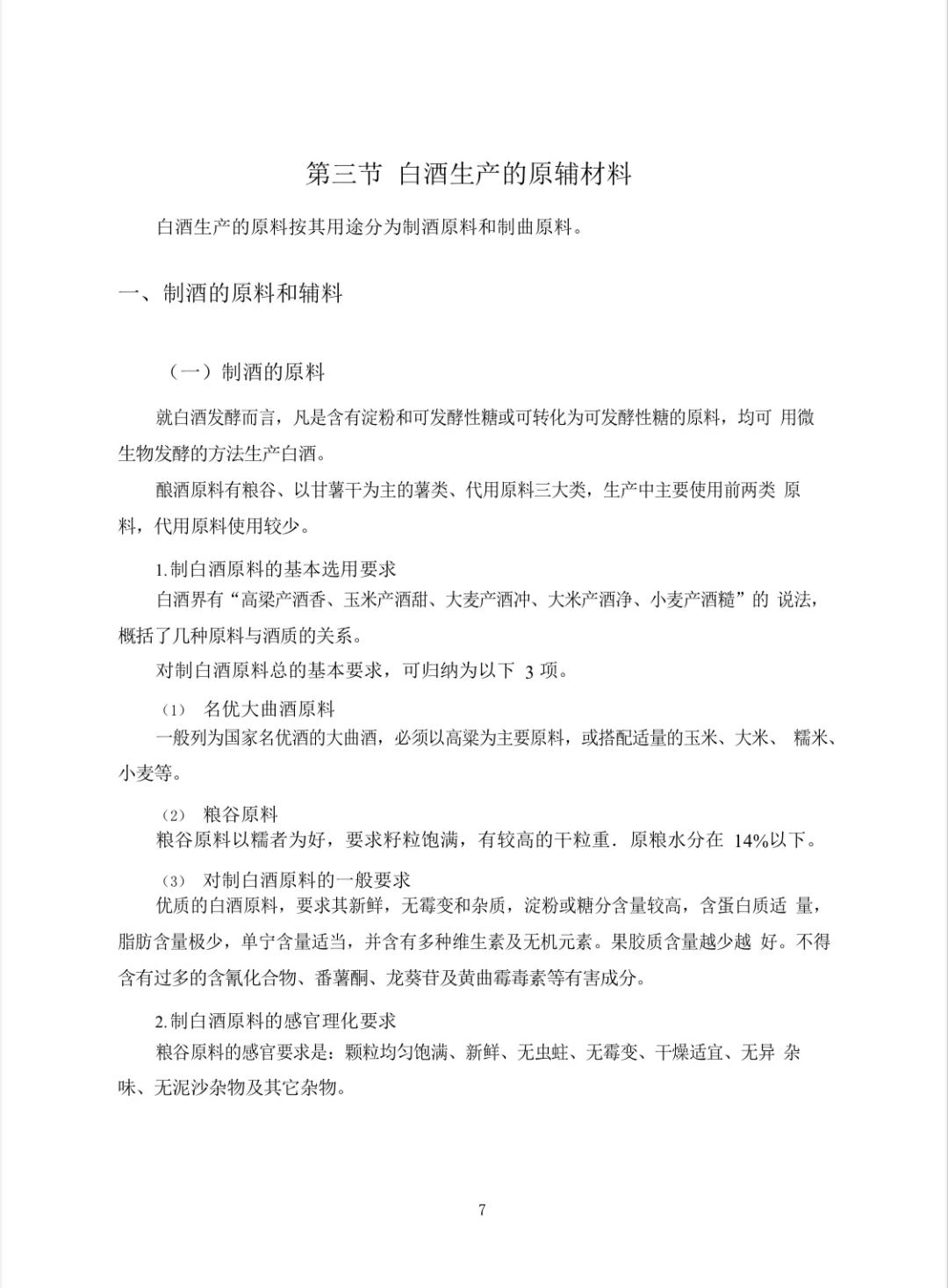 第三节 白酒生产的原辅材料

白酒生产的原料按其用途分为制酒原料和制曲原料。

一、制酒的原料和辅料

（一）制酒的原料

就白酒发酵而言，凡是含有淀粉和可发酵性糖或可转化为可发酵性糖的原料，均可 用微生物发酵的方法生产白酒。

酿酒原料有粮谷、以甘薯干为主的薯类、代用原料三大类，生产中主要使用前两类 原料，代用原料使用较少。

1. 制白酒原料的基本选用要求

白酒界有“高粱产酒香、玉米产酒甜、大麦产酒冲、大米产酒净、小麦产酒糙”的 说法，概括了几种原料与酒质的关系。

对制白酒原料总的基本要求，可归纳为以下 3 项。

（1） 名优大曲酒原料

一般列为国家名优酒的大曲酒，必须以高粱为主要原料，或搭配适量的玉米、大米、 糯米、小麦等。

（2） 粮谷原料

粮谷原料以糯者为好，要求籽粒饱满，有较高的干粒重．原粮水分在 14%以下。

（3） 对制白酒原料的一般要求

优质的白酒原料，要求其新鲜，无霉变和杂质，淀粉或糖分含量较高，含蛋白质适 量，脂肪含量极少，单宁含量适当，并含有多种维生素及无机元素。果胶质含量越少越 好。不得含有过多的含氰化合物、番薯酮、龙葵苷及黄曲霉毒素等有害成分。

2. 制白酒原料的感官理化要求

粮谷原料的感官要求是：颗粒均匀饱满、新鲜、无虫蛀、无霉变、干燥适宜、无异 杂味、无泥沙杂物及其它杂物。

7